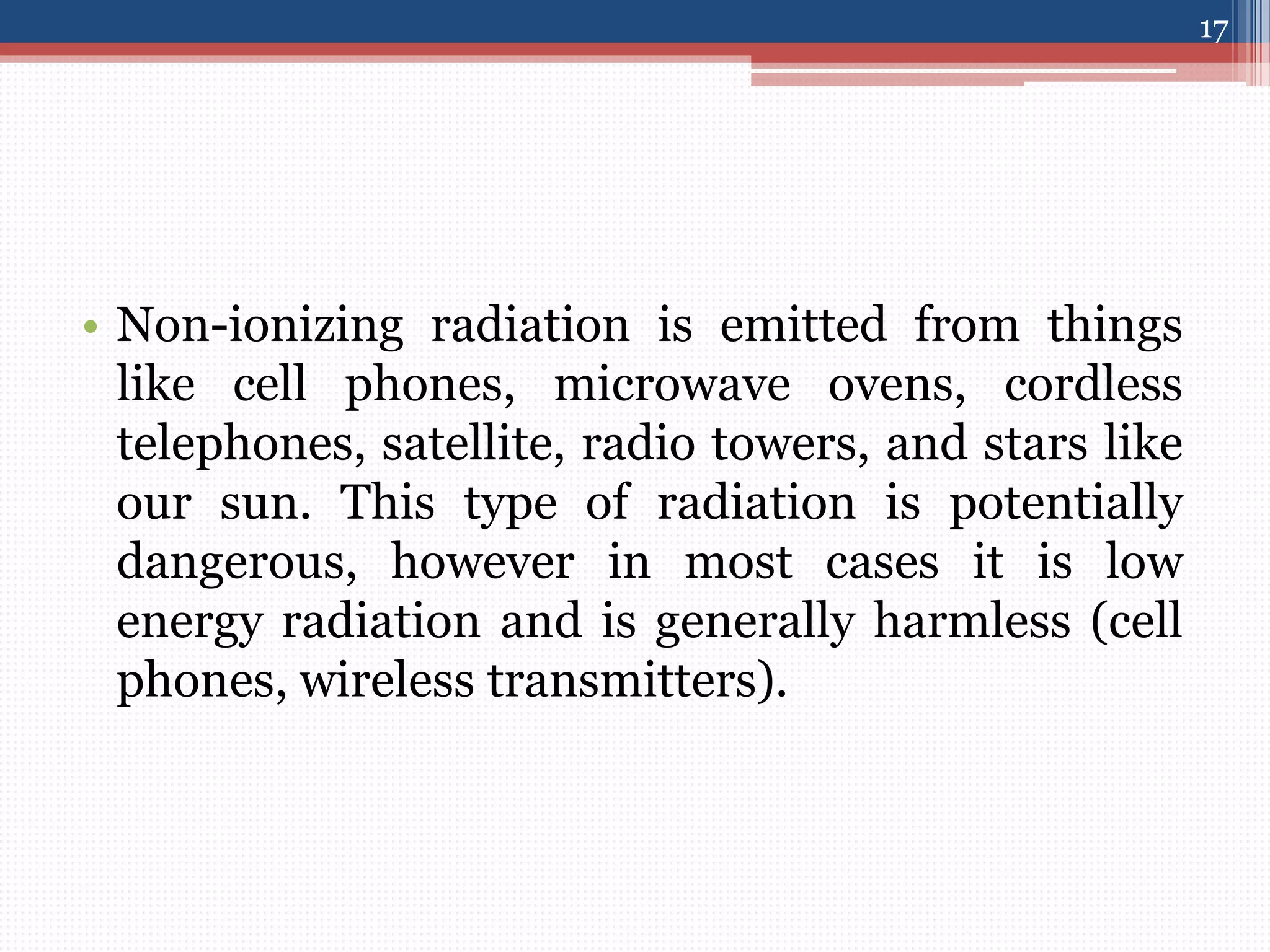 17

• Non-ionizing radiation is emitted from things like cell phones, microwave ovens, cordless telephones, satellite, radio towers, and stars like our sun. This type of radiation is potentially dangerous, however in most cases it is low energy radiation and is generally harmless (cell phones, wireless transmitters).